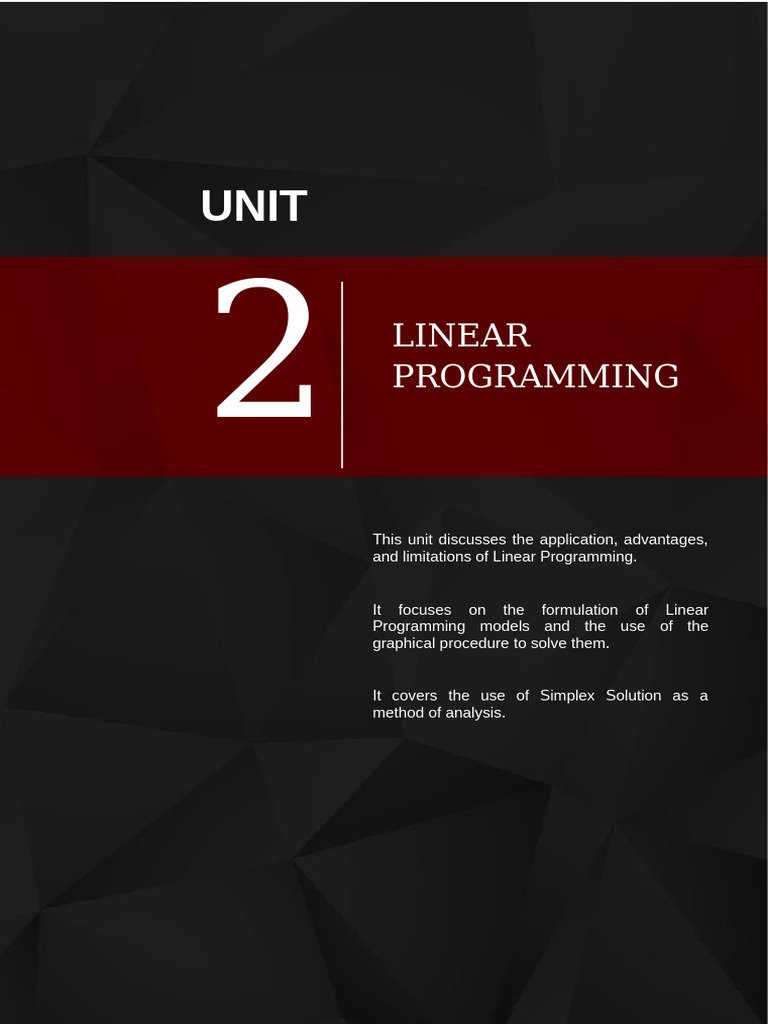 UNIT

2

LINEAR
PROGRAMMING

This unit discusses the application, advantages, and limitations of Linear Programming.

It focuses on the formulation of Linear Programming models and the use of the graphical procedure to solve them.

It covers the use of Simplex Solution as a method of analysis.